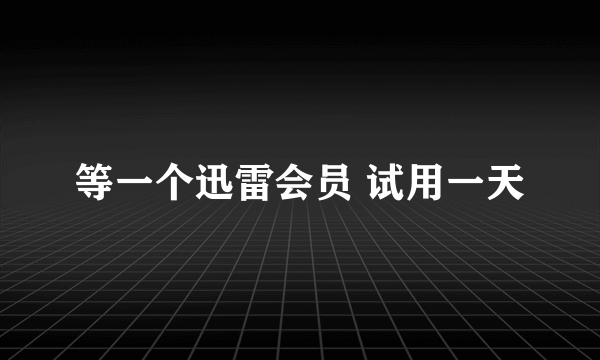 等一个迅雷会员 试用一天